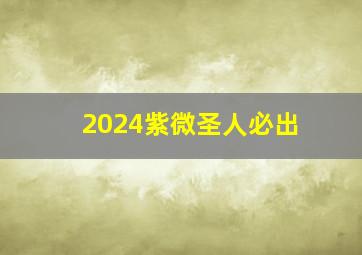 2024紫微圣人必出